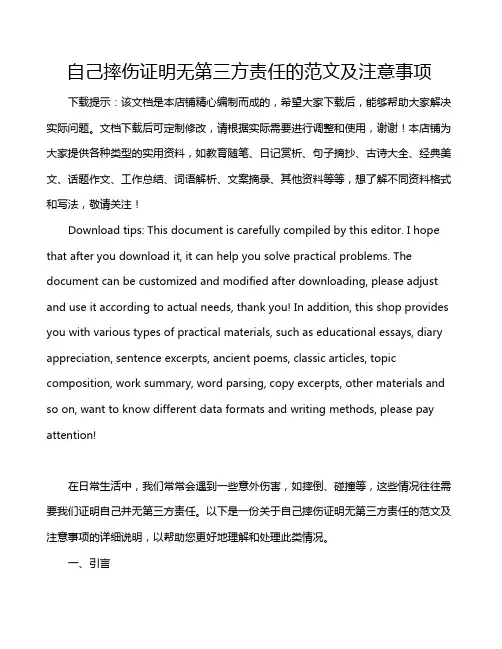 自己摔伤证明无第三方责任的范文及注意事项

下载提示：该文档是本店铺精心编制而成的，希望大家下载后，能够帮助大家解决实际问题。文档下载后可定制修改，请根据实际需要进行调整和使用，谢谢！本店铺为大家提供各种类型的实用资料，如教育随笔、日记赏析、句子摘抄、古诗大全、经典美文、话题作文、工作总结、词语解析、文案摘录、其他资料等等，想了解不同资料格式和写法，敬请关注！

Download tips: This document is carefully compiled by this editor. I hope that after you download it, it can help you solve practical problems. The document can be customized and modified after downloading, please adjust and use it according to actual needs, thank you! In addition, this shop provides you with various types of practical materials, such as educational essays, diary appreciation, sentence excerpts, ancient poems, classic articles, topic composition, work summary, word parsing, copy excerpts, other materials and so on, want to know different data formats and writing methods, please pay attention!

在日常生活中，我们常常会遇到一些意外伤害，如摔倒、碰撞等，这些情况往往需要我们证明自己并无第三方责任。以下是一份关于自己摔伤证明无第三方责任的范文及注意事项的详细说明，以帮助您更好地理解和处理此类情况。

一、引言